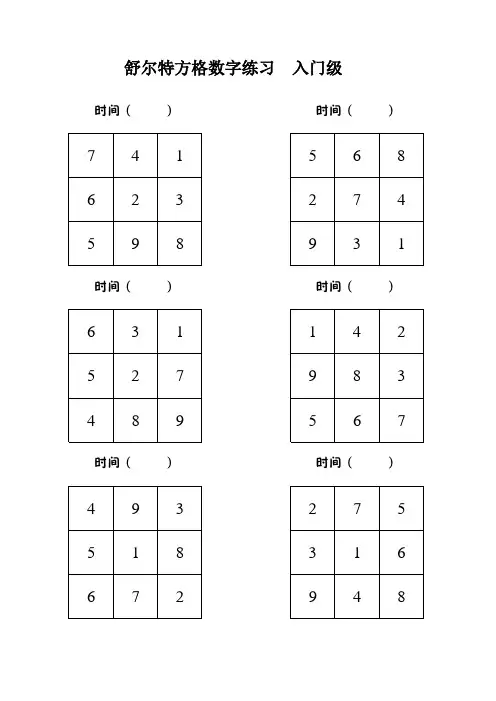 舒尔特方格数字练习　入门级

时间（　　）

| 7 | 4 | 1 |
|---|---|---|
| 6 | 2 | 3 |
| 5 | 9 | 8 |

时间（　　）

| 5 | 6 | 8 |
|---|---|---|
| 2 | 7 | 4 |
| 9 | 3 | 1 |

时间（　　）

| 6 | 3 | 1 |
|---|---|---|
| 5 | 2 | 7 |
| 4 | 8 | 9 |

时间（　　）

| 1 | 4 | 2 |
|---|---|---|
| 9 | 8 | 3 |
| 5 | 6 | 7 |

时间（　　）

| 4 | 9 | 3 |
|---|---|---|
| 5 | 1 | 8 |
| 6 | 7 | 2 |

时间（　　）

| 2 | 7 | 5 |
|---|---|---|
| 3 | 1 | 6 |
| 9 | 4 | 8 |